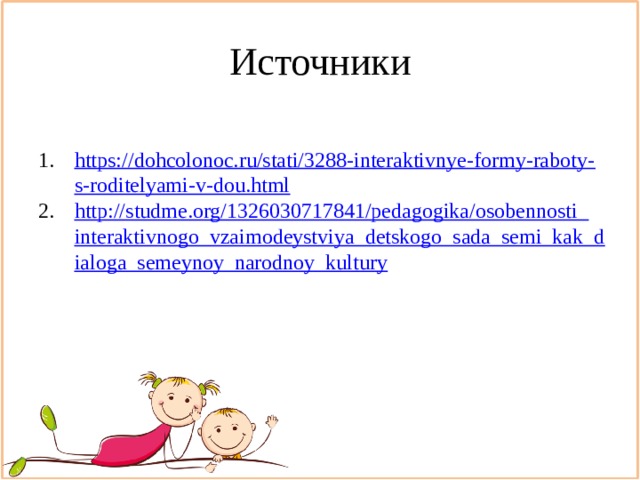 Источники

1. https://dohcolonoc.ru/stati/3288-interaktivnye-formy-raboty-s-roditelyami-v-dou.html
2. http://studme.org/1326030717841/pedagogika/osobennosti_interaktivnogo_vzaimodeystviya_detskogo_sada_semi_kak_dialoga_semeynoy_narodnoy_kultury